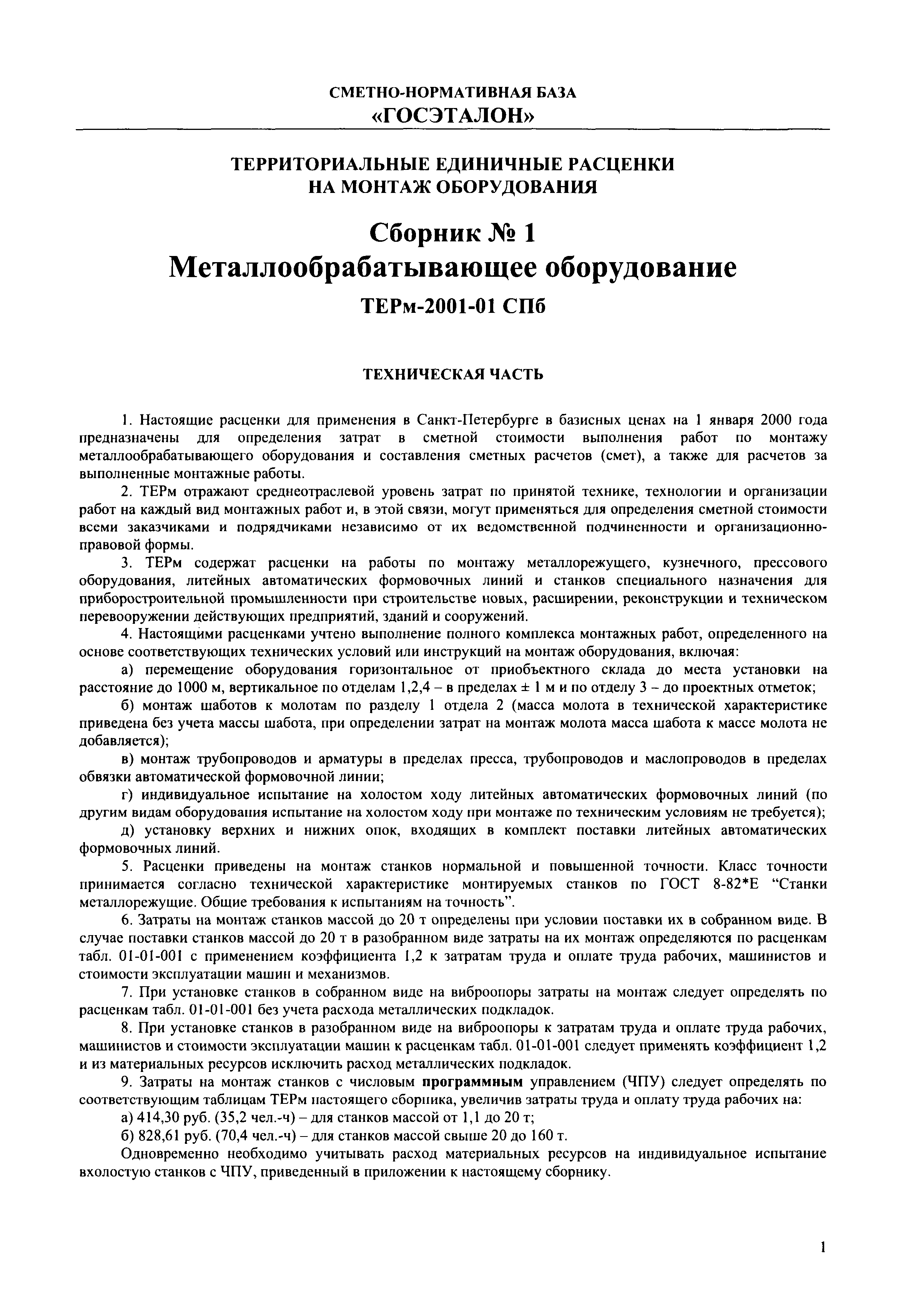 СМЕТНО-НОРМАТИВНАЯ БАЗА
«ГОСЭТАЛОН»

ТЕРРИТОРИАЛЬНЫЕ ЕДИНИЧНЫЕ РАСЦЕНКИ
НА МОНТАЖ ОБОРУДОВАНИЯ

Сборник № 1
Металлообрабатывающее оборудование

ТЕРм-2001-01 СПб

ТЕХНИЧЕСКАЯ ЧАСТЬ

1. Настоящие расценки для применения в Санкт-Петербурге в базисных ценах на 1 января 2000 года предназначены для определения затрат в сметной стоимости выполнения работ по монтажу металлообрабатывающего оборудования и составления сметных расчетов (смет), а также для расчетов за выполненные монтажные работы.

2. ТЕРм отражают среднеотраслевой уровень затрат по принятой технике, технологии и организации работ на каждый вид монтажных работ и, в этой связи, могут применяться для определения сметной стоимости всеми заказчиками и подрядчиками независимо от их ведомственной подчиненности и организационно-правовой формы.

3. ТЕРм содержат расценки на работы по монтажу металлорежущего, кузнечного, прессового оборудования, литейных автоматических формовочных линий и станков специального назначения для приборостроительной промышленности при строительстве новых, расширении, реконструкции и техническом перевооружении действующих предприятий, зданий и сооружений.

4. Настоящими расценками учтено выполнение полного комплекса монтажных работ, определенного на основе соответствующих технических условий или инструкций на монтаж оборудования, включая:

а) перемещение оборудования горизонтальное от приобъектного склада до места установки на расстояние до 1000 м, вертикальное по отделам 1,2,4 – в пределах ± 1 м и по отделу 3 – до проектных отметок;

б) монтаж шаботов к молотам по разделу 1 отдела 2 (масса молота в технической характеристике приведена без учета массы шабота, при определении затрат на монтаж молота масса шабота к массе молота не добавляется);

в) монтаж трубопроводов и арматуры в пределах пресса, трубопроводов и маслопроводов в пределах обвязки автоматической формовочной линии;

г) индивидуальное испытание на холостом ходу литейных автоматических формовочных линий (по другим видам оборудования испытание на холостом ходу при монтаже по техническим условиям не требуется);

д) установку верхних и нижних опок, входящих в комплект поставки литейных автоматических формовочных линий.

5. Расценки приведены на монтаж станков нормальной и повышенной точности. Класс точности принимается согласно технической характеристике монтируемых станков по ГОСТ 8-82*Е “Станки металлорежущие. Общие требования к испытаниям на точность”.

6. Затраты на монтаж станков массой до 20 т определены при условии поставки их в собранном виде. В случае поставки станков массой до 20 т в разобранном виде затраты на их монтаж определяются по расценкам табл. 01-01-001 с применением коэффициента 1,2 к затратам труда и оплате труда рабочих, машинистов и стоимости эксплуатации машин и механизмов.

7. При установке станков в собранном виде на виброопоры затраты на монтаж следует определять по расценкам табл. 01-01-001 без учета расхода металлических подкладок.

8. При установке станков в разобранном виде на виброопоры к затратам труда и оплате труда рабочих, машинистов и стоимости эксплуатации машин к расценкам табл. 01-01-001 следует применять коэффициент 1,2 и из материальных ресурсов исключить расход металлических подкладок.

9. Затраты на монтаж станков с числовым программным управлением (ЧПУ) следует определять по соответствующим таблицам ТЕРм настоящего сборника, увеличив затраты труда и оплату труда рабочих на:

а) 414,30 руб. (35,2 чел.-ч) – для станков массой от 1,1 до 20 т;

б) 828,61 руб. (70,4 чел.-ч) – для станков массой свыше 20 до 160 т.

Одновременно необходимо учитывать расход материальных ресурсов на индивидуальное испытание вхолостую станков с ЧПУ, приведенный в приложении к настоящему сборнику.

1